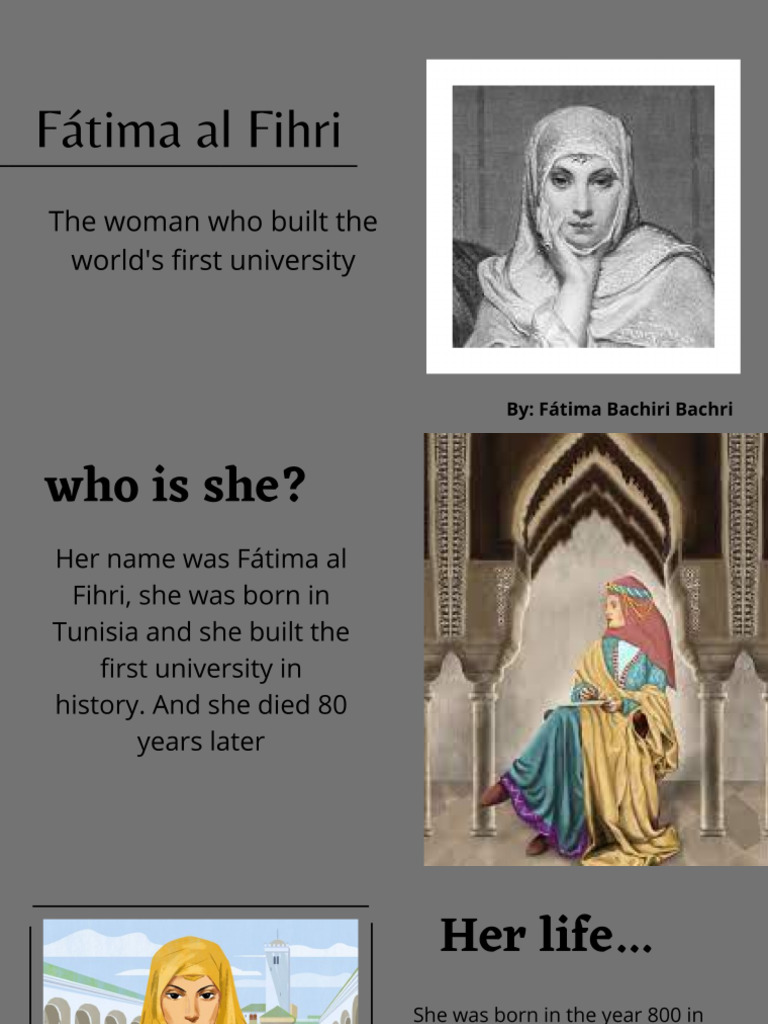 Fátima al Fihri

The woman who built the world's first university

By: Fátima Bachiri Bachri

who is she?

Her name was Fátima al Fihri, she was born in Tunisia and she built the first university in history. And she died 80 years later

Her life...

She was born in the year 800 in